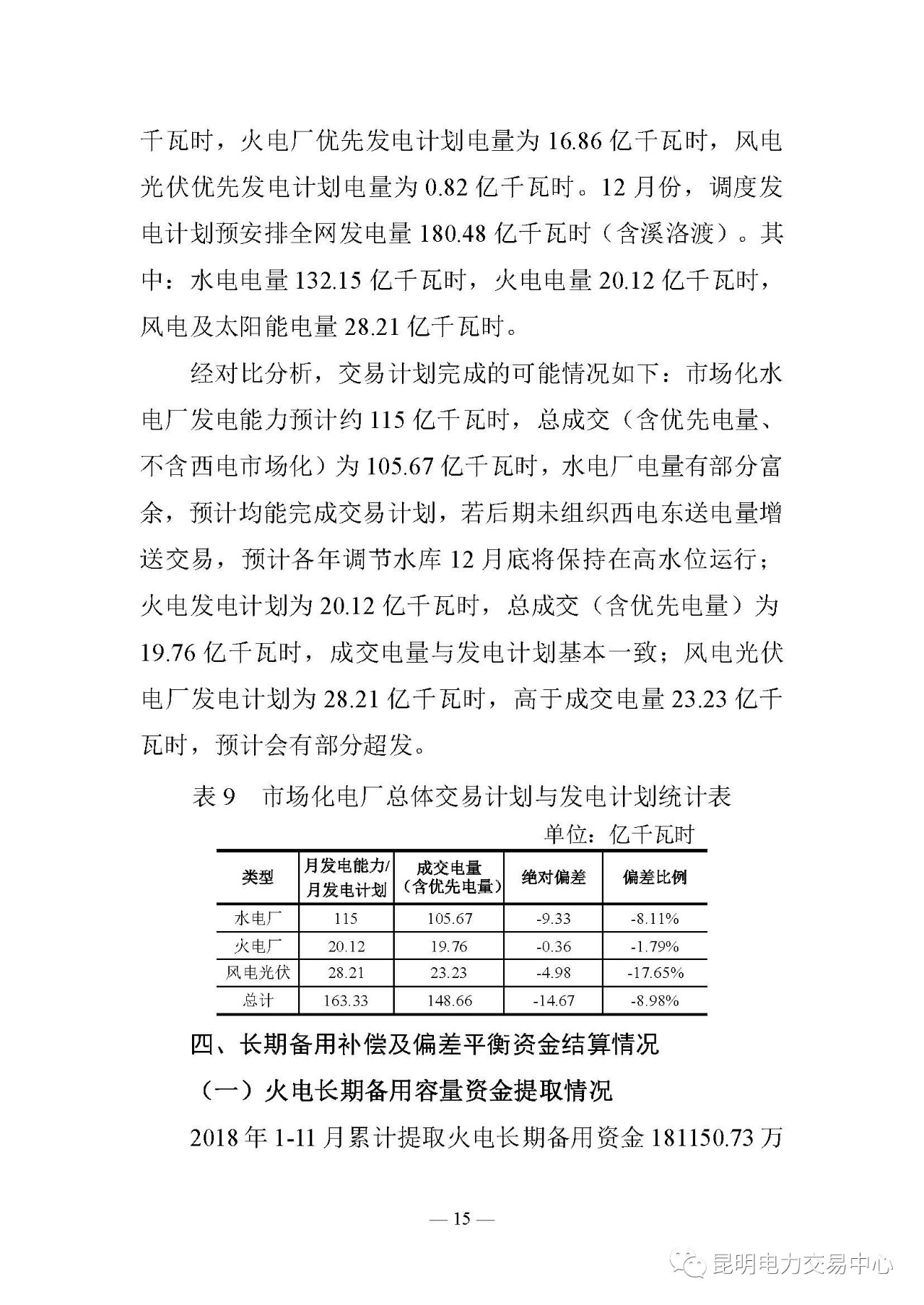 千瓦时，火电厂优先发电计划电量为 16.86 亿千瓦时，风电光伏优先发电计划电量为 0.82 亿千瓦时。12 月份，调度发电计划预安排全网发电量 180.48 亿千瓦时（含溪洛渡）。其中：水电电量 132.15 亿千瓦时，火电电量 20.12 亿千瓦时，风电及太阳能电量 28.21 亿千瓦时。

经对比分析，交易计划完成的可能情况如下：市场化水电厂发电能力预计约 115 亿千瓦时，总成交（含优先电量、不含西电市场化）为 105.67 亿千瓦时，水电厂电量有部分富余，预计均能完成交易计划，若后期未组织西电东送电量增送交易，预计各年调节水库 12 月底将保持在高水位运行；火电发电计划为 20.12 亿千瓦时，总成交（含优先电量）为 19.76 亿千瓦时，成交电量与发电计划基本一致；风电光伏电厂发电计划为 28.21 亿千瓦时，高于成交电量 23.23 亿千瓦时，预计会有部分超发。

表 9　市场化电厂总体交易计划与发电计划统计表

单位：亿千瓦时

| 类型 | 月发电能力/月发电计划 | 成交电量（含优先电量） | 绝对偏差 | 偏差比例 |
|---|---|---|---|---|
| 水电厂 | 115 | 105.67 | -9.33 | -8.11% |
| 火电厂 | 20.12 | 19.76 | -0.36 | -1.79% |
| 风电光伏 | 28.21 | 23.23 | -4.98 | -17.65% |
| 总计 | 163.33 | 148.66 | -14.67 | -8.98% |

四、长期备用补偿及偏差平衡资金结算情况

（一）火电长期备用容量资金提取情况

2018 年 1-11 月累计提取火电长期备用资金 181150.73 万

— 15 —

昆明电力交易中心